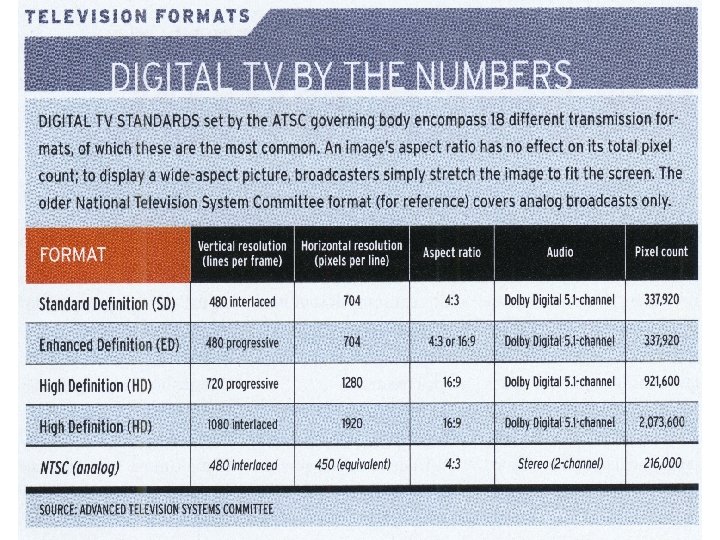 TELEVISION FORMATS

DIGITAL TV BY THE NUMBERS

DIGITAL TV STANDARDS set by the ATSC governing body encompass 18 different transmission formats, of which these are the most common. An image's aspect ratio has no effect on its total pixel count; to display a wide-aspect picture, broadcasters simply stretch the image to fit the screen. The older National Television System Committee format (for reference) covers analog broadcasts only.

| FORMAT | Vertical resolution (lines per frame) | Horizontal resolution (pixels per line) | Aspect ratio | Audio | Pixel count |
|---|---|---|---|---|---|
| Standard Definition (SD) | 480 interlaced | 704 | 4:3 | Dolby Digital 5.1-channel | 337,920 |
| Enhanced Definition (ED) | 480 progressive | 704 | 4:3 or 16:9 | Dolby Digital 5.1-channel | 337,920 |
| High Definition (HD) | 720 progressive | 1280 | 16:9 | Dolby Digital 5.1-channel | 921,600 |
| High Definition (HD) | 1080 interlaced | 1920 | 16:9 | Dolby Digital 5.1-channel | 2,073,600 |
| NTSC (analog) | 480 interlaced | 450 (equivalent) | 4:3 | Stereo (2-channel) | 216,000 |

SOURCE: ADVANCED TELEVISION SYSTEMS COMMITTEE